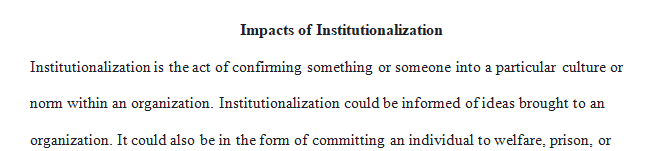 Impacts of Institutionalization

Institutionalization is the act of confirming something or someone into a particular culture or norm within an organization. Institutionalization could be informed of ideas brought to an organization. It could also be in the form of committing an individual to welfare, prison, or